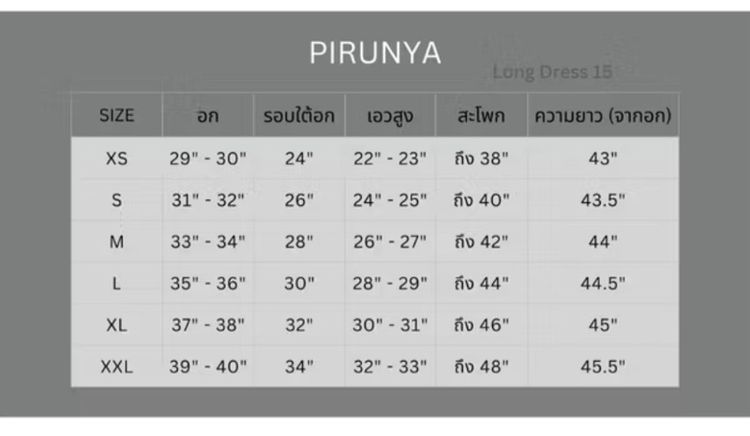 PIRUNYA

Long Dress 15

| SIZE | อก | รอบใต้อก | เอวสูง | สะโพก | ความยาว (จากอก) |
|---|---|---|---|---|---|
| XS | 29" - 30" | 24" | 22" - 23" | ถึง 38" | 43" |
| S | 31" - 32" | 26" | 24" - 25" | ถึง 40" | 43.5" |
| M | 33" - 34" | 28" | 26" - 27" | ถึง 42" | 44" |
| L | 35" - 36" | 30" | 28" - 29" | ถึง 44" | 44.5" |
| XL | 37" - 38" | 32" | 30" - 31" | ถึง 46" | 45" |
| XXL | 39" - 40" | 34" | 32" - 33" | ถึง 48" | 45.5" |